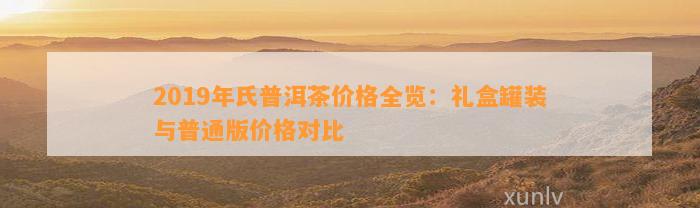 2019年氏普洱茶价格全览：礼盒罐装与普通版价格对比

xunlv